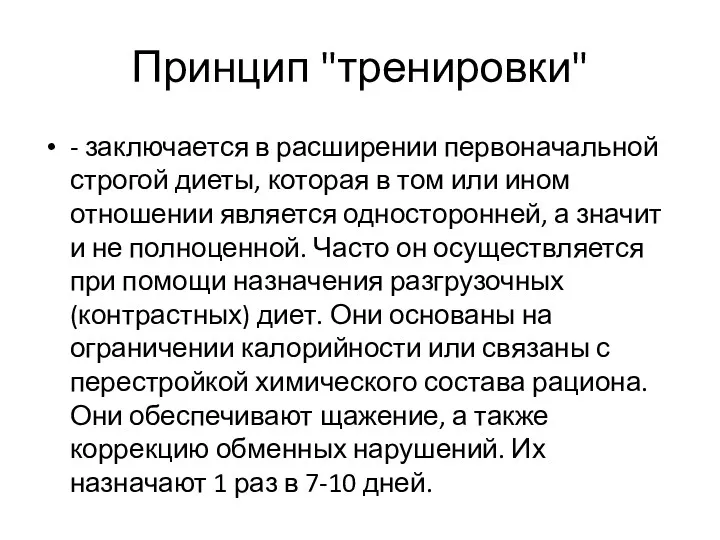 Принцип "тренировки"

• - заключается в расширении первоначальной строгой диеты, которая в том или ином отношении является односторонней, а значит и не полноценной. Часто он осуществляется при помощи назначения разгрузочных (контрастных) диет. Они основаны на ограничении калорийности или связаны с перестройкой химического состава рациона. Они обеспечивают щажение, а также коррекцию обменных нарушений. Их назначают 1 раз в 7-10 дней.